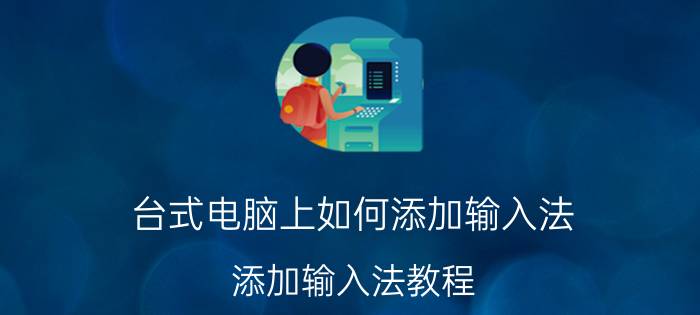 台式电脑上如何添加输入法

添加输入法教程